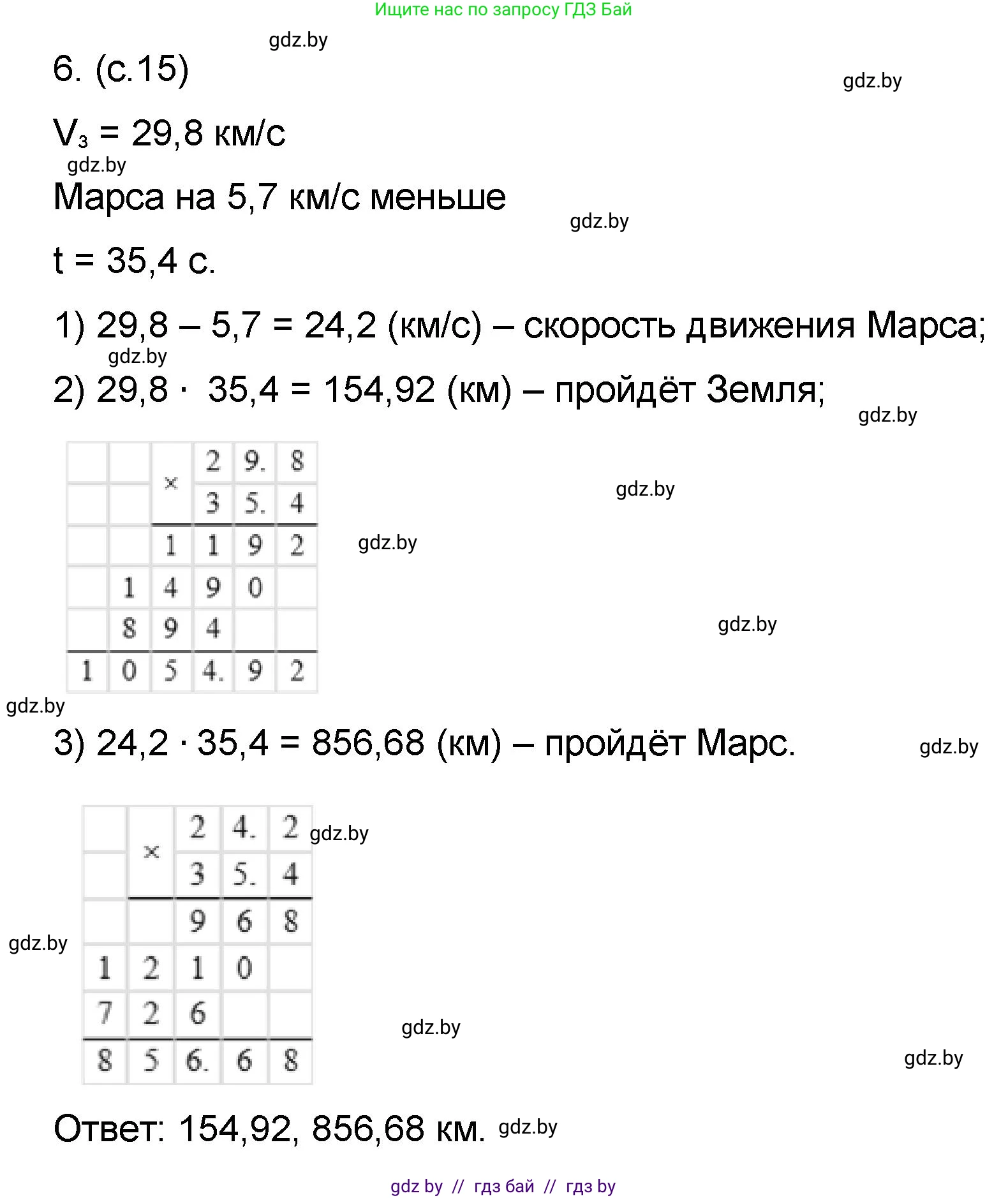 Ищите нас по запросу ГДЗ Бай

gdz.by

6. (с.15)

gdz.by

$V_з$ = 29,8 км/с

gdz.by

Марса на 5,7 км/с меньше

gdz.by

t = 35,4 с.

1) 29,8 – 5,7 = 24,2 (км/с) – скорость движения Марса;

gdz.by

2) 29,8 · 35,4 = 154,92 (км) – пройдёт Земля;

gdz.by

|   |   | × | 2 | 9. | 8 |
|---|---|---|---|---|---|
|   |   |   | 3 | 5. | 4 |
|   |   | 1 | 1 | 9 | 2 |
|   | 1 | 4 | 9 | 0 |   |
|   | 8 | 9 | 4 |   |   |
| 1 | 0 | 5 | 4. | 9 | 2 |

gdz.by

gdz.by

gdz.by

gdz.by

3) 24,2 · 35,4 = 856,68 (км) – пройдёт Марс.

gdz.by

|   | × | 2 | 4. | 2 |
|---|---|---|---|---|
|   |   | 3 | 5. | 4 |
|   |   | 9 | 6 | 8 |
| 1 | 2 | 1 | 0 |   |
| 7 | 2 | 6 |   |   |
| 8 | 5 | 6. | 6 | 8 |

gdz.by

gdz.by

gdz.by

gdz.by

Ответ: 154,92, 856,68 км.

gdz.by

gdz by // гдз бай // гдз by